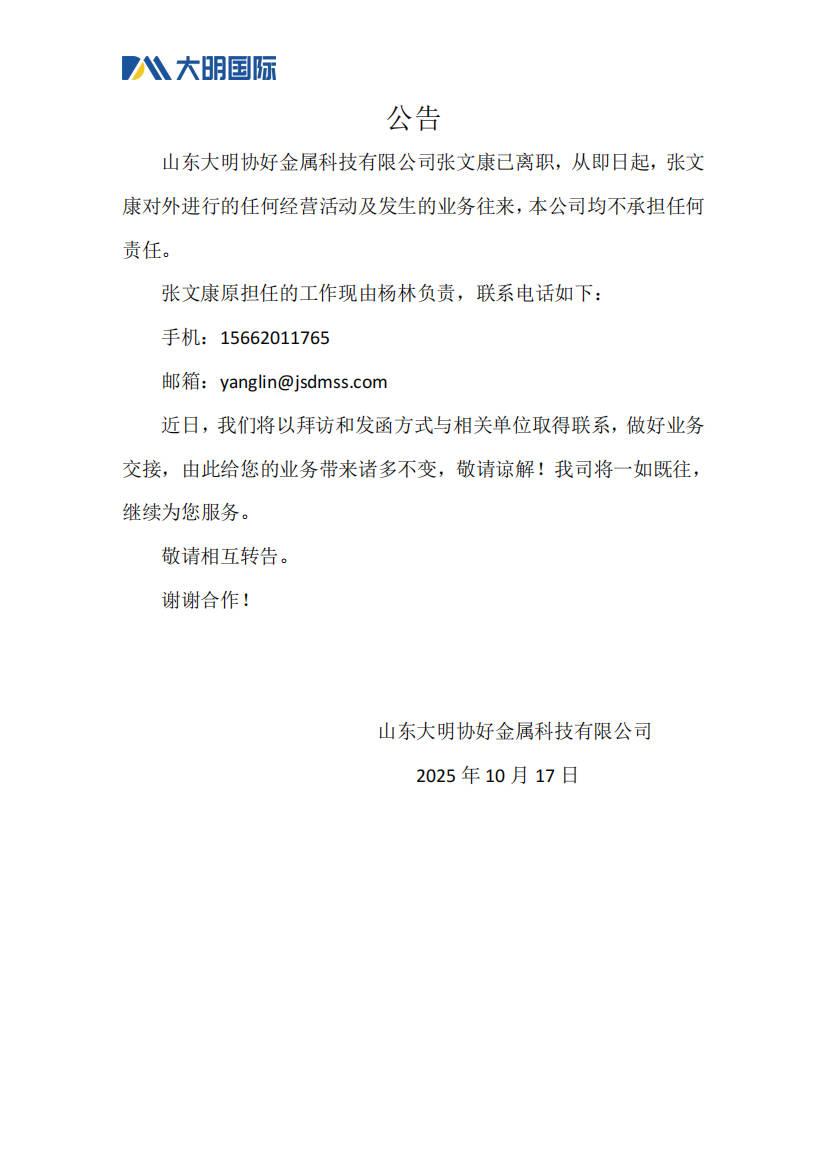 大明国际

公告

山东大明协好金属科技有限公司张文康已离职，从即日起，张文康对外进行的任何经营活动及发生的业务往来，本公司均不承担任何责任。

张文康原担任的工作现由杨林负责，联系电话如下：

手机：15662011765

邮箱：yanglin@jsdmss.com

近日，我们将以拜访和发函方式与相关单位取得联系，做好业务交接，由此给您的业务带来诸多不变，敬请谅解！我司将一如既往，继续为您服务。

敬请相互转告。

谢谢合作！

山东大明协好金属科技有限公司

2025 年 10 月 17 日